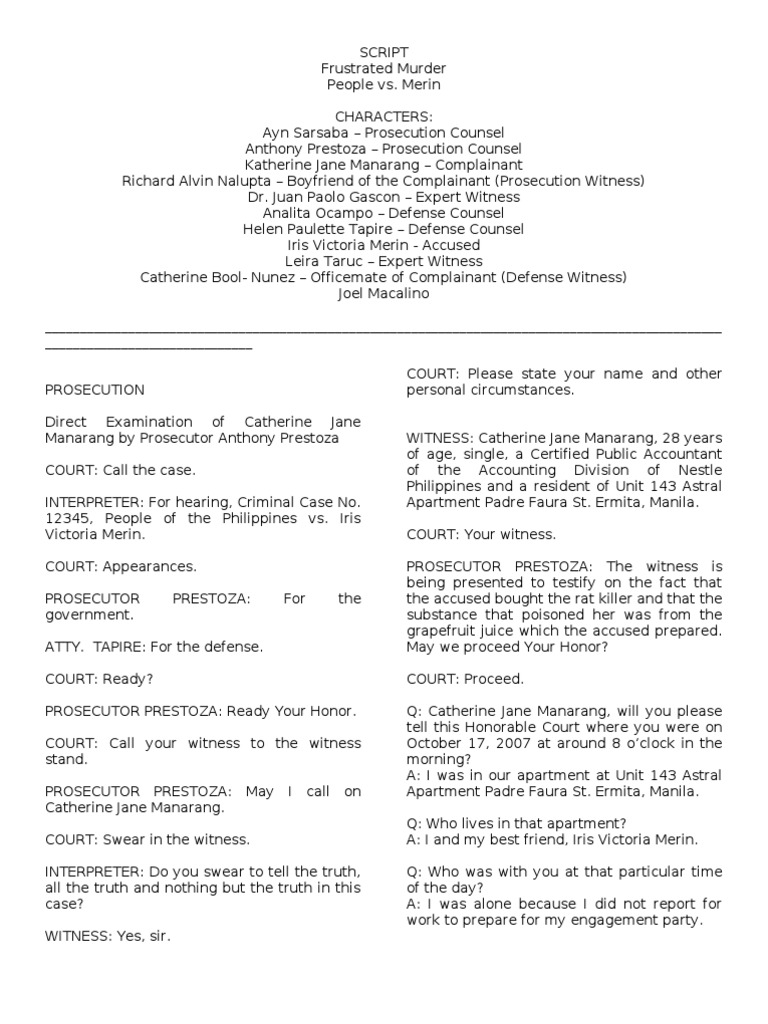 SCRIPT
Frustrated Murder
People vs. Merin

CHARACTERS:
Ayn Sarsaba – Prosecution Counsel
Anthony Prestoza – Prosecution Counsel
Katherine Jane Manarang – Complainant
Richard Alvin Nalupta – Boyfriend of the Complainant (Prosecution Witness)
Dr. Juan Paolo Gascon – Expert Witness
Analita Ocampo – Defense Counsel
Helen Paulette Tapire – Defense Counsel
Iris Victoria Merin - Accused
Leira Taruc – Expert Witness
Catherine Bool- Nunez – Officemate of Complainant (Defense Witness)
Joel Macalino

PROSECUTION

Direct Examination of Catherine Jane Manarang by Prosecutor Anthony Prestoza

COURT: Call the case.

INTERPRETER: For hearing, Criminal Case No. 12345, People of the Philippines vs. Iris Victoria Merin.

COURT: Appearances.

PROSECUTOR PRESTOZA: For the government.

ATTY. TAPIRE: For the defense.

COURT: Ready?

PROSECUTOR PRESTOZA: Ready Your Honor.

COURT: Call your witness to the witness stand.

PROSECUTOR PRESTOZA: May I call on Catherine Jane Manarang.

COURT: Swear in the witness.

INTERPRETER: Do you swear to tell the truth, all the truth and nothing but the truth in this case?

WITNESS: Yes, sir.

COURT: Please state your name and other personal circumstances.

WITNESS: Catherine Jane Manarang, 28 years of age, single, a Certified Public Accountant of the Accounting Division of Nestle Philippines and a resident of Unit 143 Astral Apartment Padre Faura St. Ermita, Manila.

COURT: Your witness.

PROSECUTOR PRESTOZA: The witness is being presented to testify on the fact that the accused bought the rat killer and that the substance that poisoned her was from the grapefruit juice which the accused prepared. May we proceed Your Honor?

COURT: Proceed.

Q: Catherine Jane Manarang, will you please tell this Honorable Court where you were on October 17, 2007 at around 8 o'clock in the morning?
A: I was in our apartment at Unit 143 Astral Apartment Padre Faura St. Ermita, Manila.

Q: Who lives in that apartment?
A: I and my best friend, Iris Victoria Merin.

Q: Who was with you at that particular time of the day?
A: I was alone because I did not report for work to prepare for my engagement party.